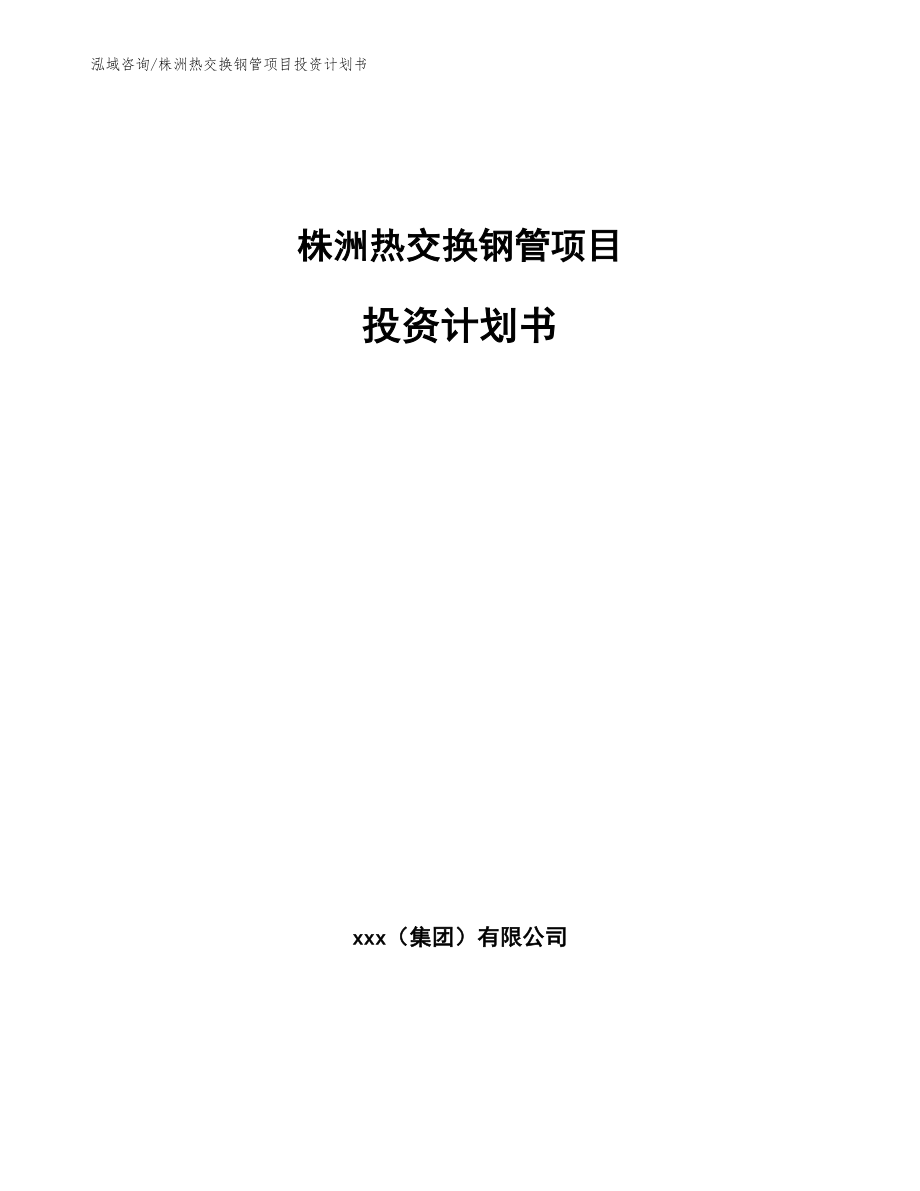 泓域咨询/株洲热交换钢管项目投资计划书

株洲热交换钢管项目

投资计划书

xxx（集团）有限公司